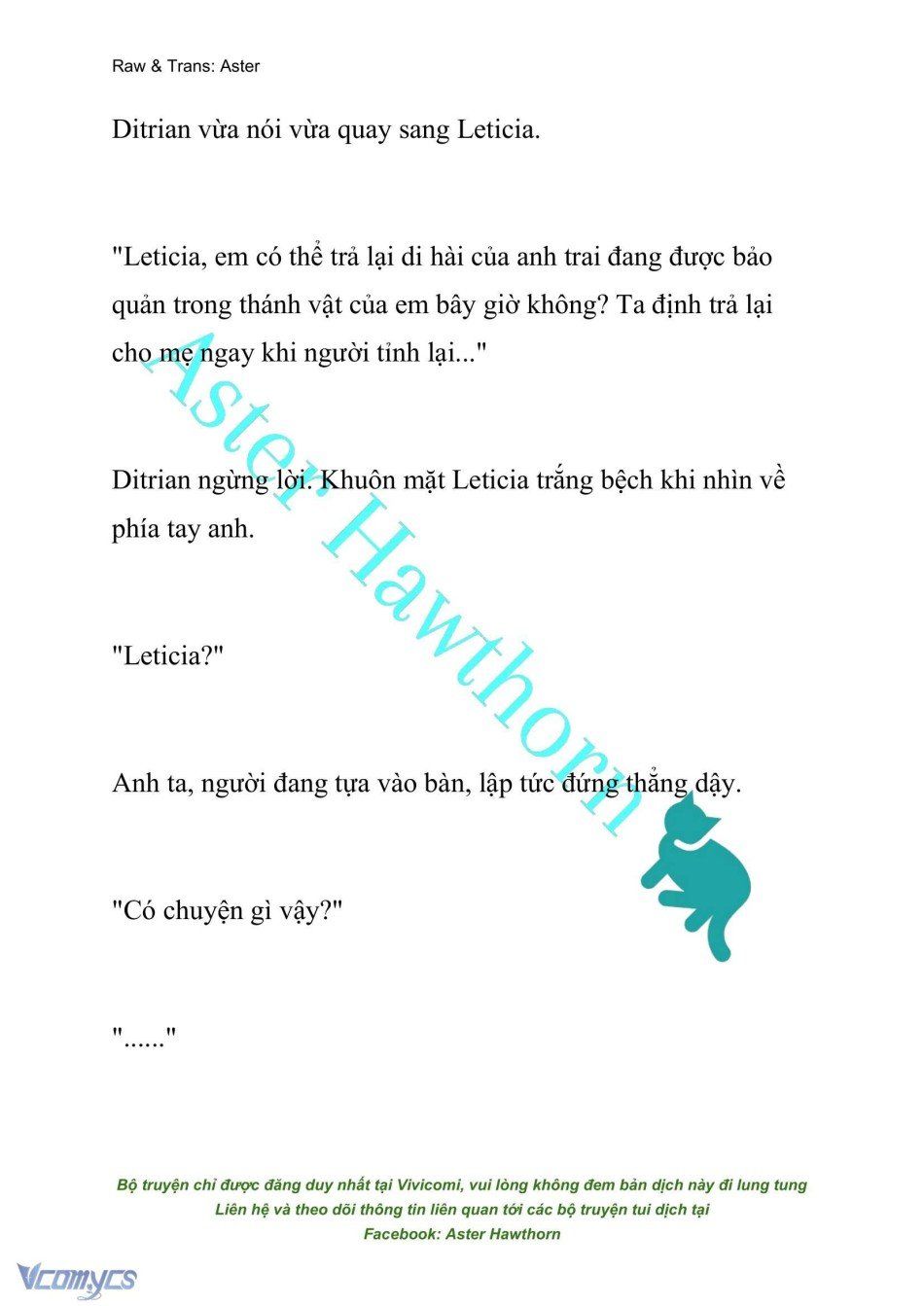 Raw & Trans: Aster

Ditrian vừa nói vừa quay sang Leticia.

"Leticia, em có thể trả lại di hài của anh trai đang được bảo quản trong thánh vật của em bây giờ không? Ta định trả lại cho mẹ ngay khi người tỉnh lại..."

Ditrian ngừng lời. Khuôn mặt Leticia trắng bệch khi nhìn về phía tay anh.

"Leticia?"

Anh ta, người đang tựa vào bàn, lập tức đứng thẳng dậy.

"Có chuyện gì vậy?"

"......"

Aster Hawthorn

Bộ truyện chỉ được đăng duy nhất tại Vivicomi, vui lòng không đem bản dịch này đi lung tung
Liên hệ và theo dõi thông tin liên quan tới các bộ truyện tui dịch tại
Facebook: Aster Hawthorn

Vcomycs